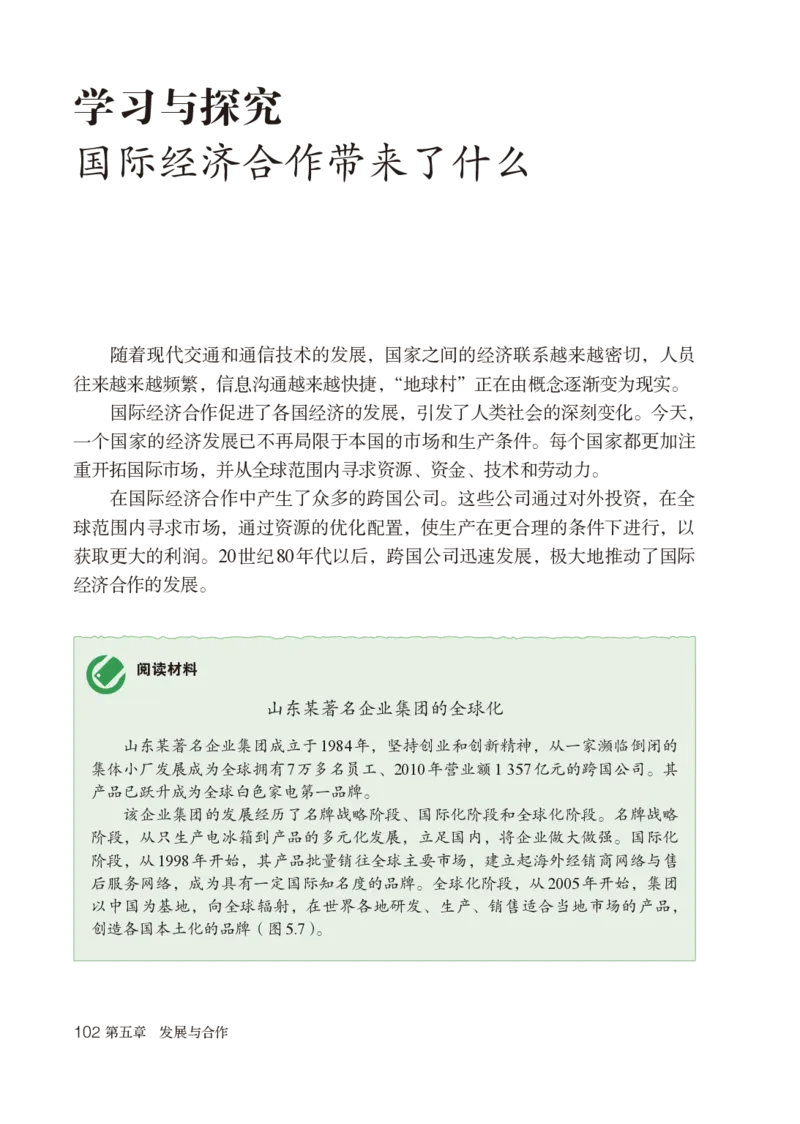 学习与探究
国际经济合作带来了什么

随着现代交通和通信技术的发展，国家之间的经济联系越来越密切，人员往来越来越频繁，信息沟通越来越快捷，“地球村”正在由概念逐渐变为现实。

国际经济合作促进了各国经济的发展，引发了人类社会的深刻变化。今天，一个国家的经济发展已不再局限于本国的市场和生产条件。每个国家都更加注重开拓国际市场，并从全球范围内寻求资源、资金、技术和劳动力。

在国际经济合作中产生了众多的跨国公司。这些公司通过对外投资，在全球范围内寻求市场，通过资源的优化配置，使生产在更合理的条件下进行，以获取更大的利润。20世纪80年代以后，跨国公司迅速发展，极大地推动了国际经济合作的发展。

阅读材料

山东某著名企业集团的全球化

山东某著名企业集团成立于1984年，坚持创业和创新精神，从一家濒临倒闭的集体小厂发展成为全球拥有7万多名员工、2010年营业额1 357亿元的跨国公司。其产品已跃升成为全球白色家电第一品牌。

该企业集团的发展经历了名牌战略阶段、国际化阶段和全球化阶段。名牌战略阶段，从只生产电冰箱到产品的多元化发展，立足国内，将企业做大做强。国际化阶段，从1998年开始，其产品批量销往全球主要市场，建立起海外经销商网络与售后服务网络，成为具有一定国际知名度的品牌。全球化阶段，从2005年开始，集团以中国为基地，向全球辐射，在世界各地研发、生产、销售适合当地市场的产品，创造各国本土化的品牌（图5.7）。

102 第五章 发展与合作